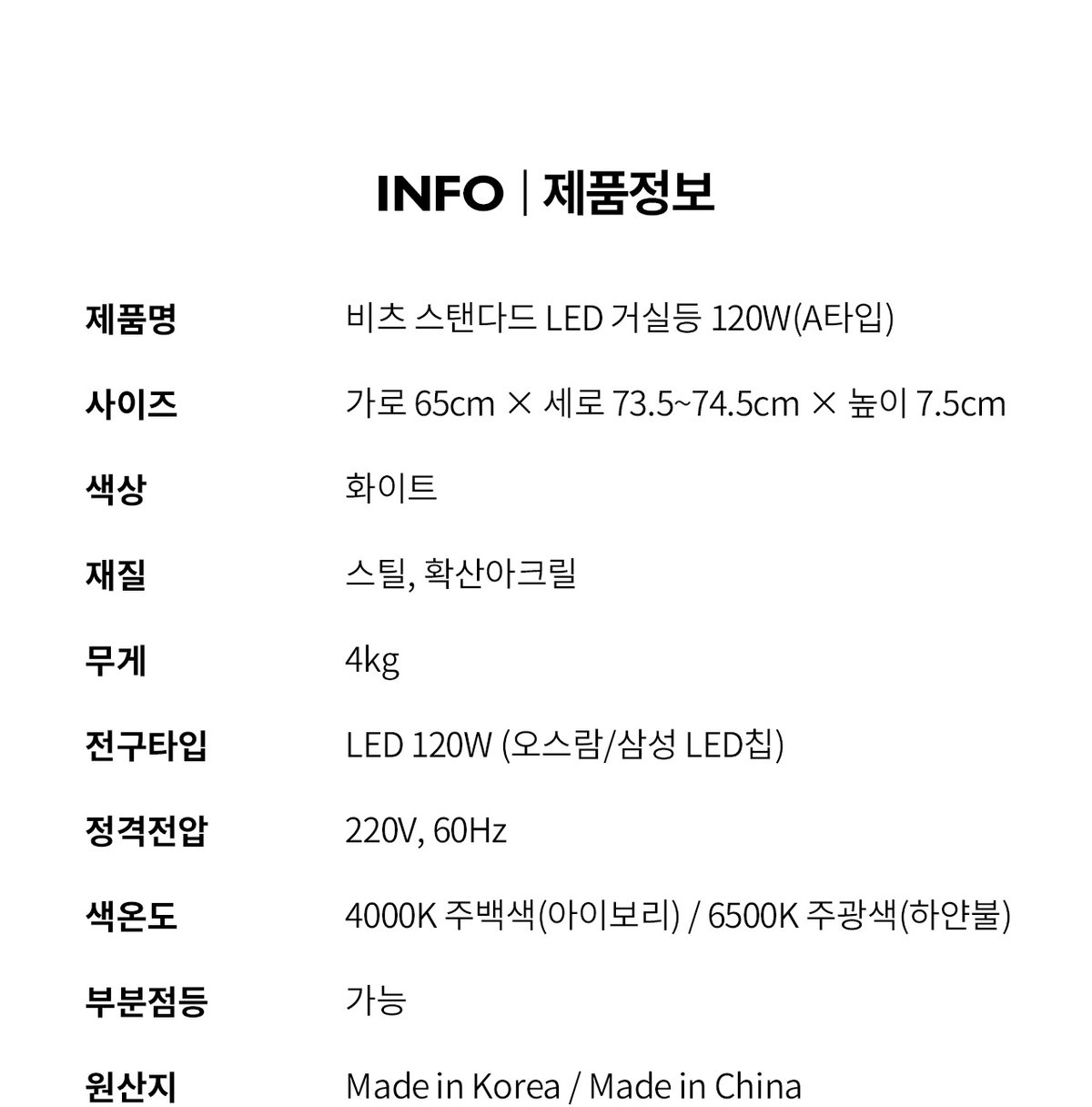 INFO | 제품정보

제품명 비츠 스탠다드 LED 거실등 120W(A타입)

사이즈 가로 65cm × 세로 73.5~74.5cm × 높이 7.5cm

색상 화이트

재질 스틸, 확산아크릴

무게 4kg

전구타입 LED 120W (오스람/삼성 LED칩)

정격전압 220V, 60Hz

색온도 4000K 주백색(아이보리) / 6500K 주광색(하얀불)

부분점등 가능

원산지 Made in Korea / Made in China